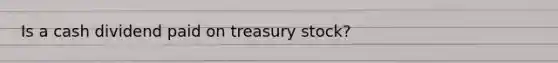 Is a cash dividend paid on treasury stock?